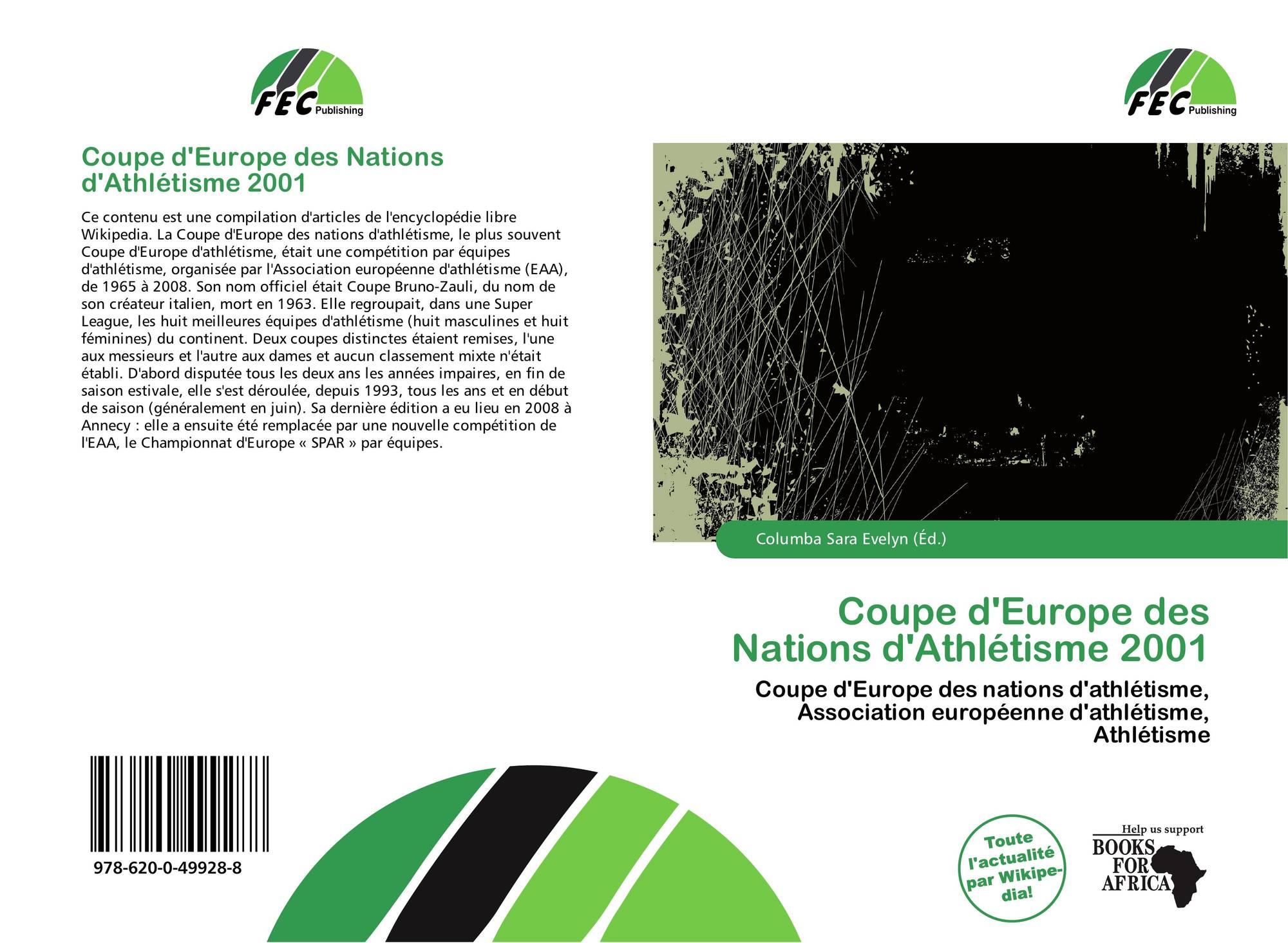 FEC Publishing

Coupe d'Europe des Nations d'Athlétisme 2001

Ce contenu est une compilation d'articles de l'encyclopédie libre Wikipedia. La Coupe d'Europe des nations d'athlétisme, le plus souvent Coupe d'Europe d'athlétisme, était une compétition par équipes d'athlétisme, organisée par l'Association européenne d'athlétisme (EAA), de 1965 à 2008. Son nom officiel était Coupe Bruno-Zauli, du nom de son créateur italien, mort en 1963. Elle regroupait, dans une Super League, les huit meilleures équipes d'athlétisme (huit masculines et huit féminines) du continent. Deux coupes distinctes étaient remises, l'une aux messieurs et l'autre aux dames et aucun classement mixte n'était établi. D'abord disputée tous les deux ans les années impaires, en fin de saison estivale, elle s'est déroulée, depuis 1993, tous les ans et en début de saison (généralement en juin). Sa dernière édition a eu lieu en 2008 à Annecy : elle a ensuite été remplacée par une nouvelle compétition de l'EAA, le Championnat d'Europe « SPAR » par équipes.

978-620-0-49928-8

FEC Publishing

Columba Sara Evelyn (Éd.)

Coupe d'Europe des Nations d'Athlétisme 2001

Coupe d'Europe des nations d'athlétisme, Association européenne d'athlétisme, Athlétisme

Toute l'actualité par Wikipedia!

Help us support
BOOKS FOR AFRICA